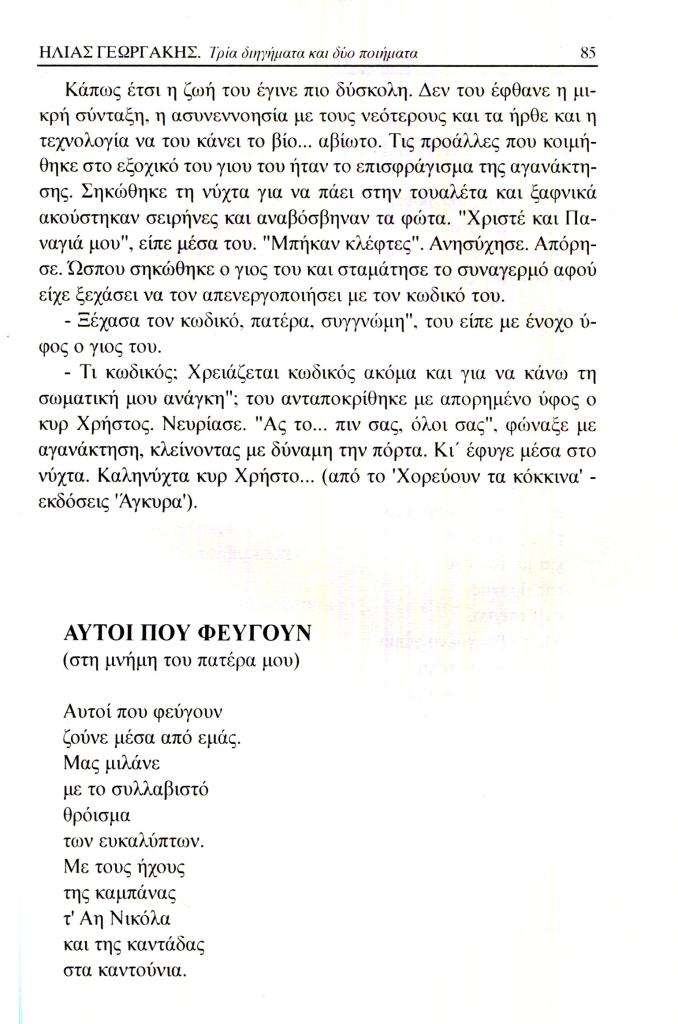 ΗΛΙΑΣ ΓΕΩΡΓΑΚΗΣ. Τρία διηγήματα και δύο ποιήματα 85

Κάπως έτσι η ζωή του έγινε πιο δύσκολη. Δεν του έφθανε η μικρή σύνταξη, η ασυνεννοησία με τους νεότερους και τα ήρθε και η τεχνολογία να του κάνει το βίο... αβίωτο. Τις προάλλες που κοιμήθηκε στο εξοχικό του γιου του ήταν το επισφράγισμα της αγανάκτησης. Σηκώθηκε τη νύχτα για να πάει στην τουαλέτα και ξαφνικά ακούστηκαν σειρήνες και αναβόσβηναν τα φώτα. "Χριστέ και Παναγιά μου", είπε μέσα του. "Μπήκαν κλέφτες". Ανησύχησε. Απόρησε. Ώσπου σηκώθηκε ο γιος του και σταμάτησε το συναγερμό αφού είχε ξεχάσει να τον απενεργοποιήσει με τον κωδικό του.

- Ξέχασα τον κωδικό, πατέρα, συγγνώμη", του είπε με ένοχο ύφος ο γιος του.

- Τι κωδικός; Χρειάζεται κωδικός ακόμα και για να κάνω τη σωματική μου ανάγκη"; του ανταποκρίθηκε με απορημένο ύφος ο κυρ Χρήστος. Νευρίασε. "Ας το... πιν σας, όλοι σας", φώναξε με αγανάκτηση, κλείνοντας με δύναμη την πόρτα. Κι΄ έφυγε μέσα στο νύχτα. Καληνύχτα κυρ Χρήστο... (από το 'Χορεύουν τα κόκκινα' - εκδόσεις 'Άγκυρα').

ΑΥΤΟΙ ΠΟΥ ΦΕΥΓΟΥΝ
(στη μνήμη του πατέρα μου)

Αυτοί που φεύγουν
ζούνε μέσα από εμάς.
Μας μιλάνε
με το συλλαβιστό
θρόισμα
των ευκαλύπτων.
Με τους ήχους
της καμπάνας
τ' Αη Νικόλα
και της καντάδας
στα καντούνια.